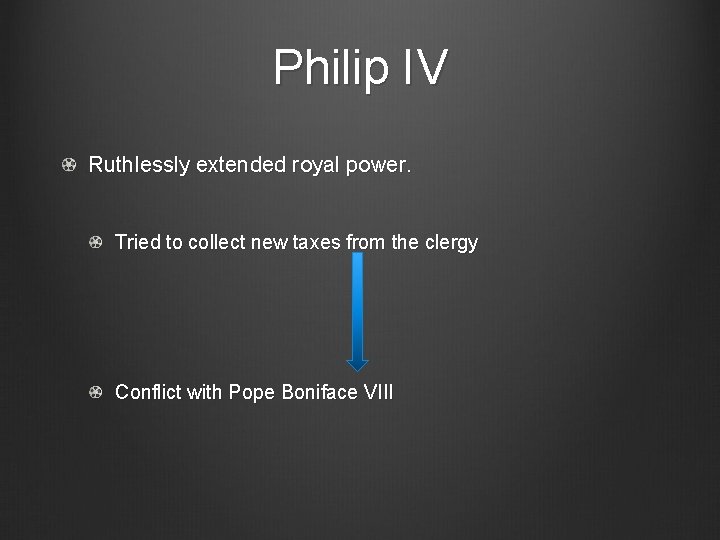 Philip IV

Ruthlessly extended royal power.

Tried to collect new taxes from the clergy

Conflict with Pope Boniface VIII